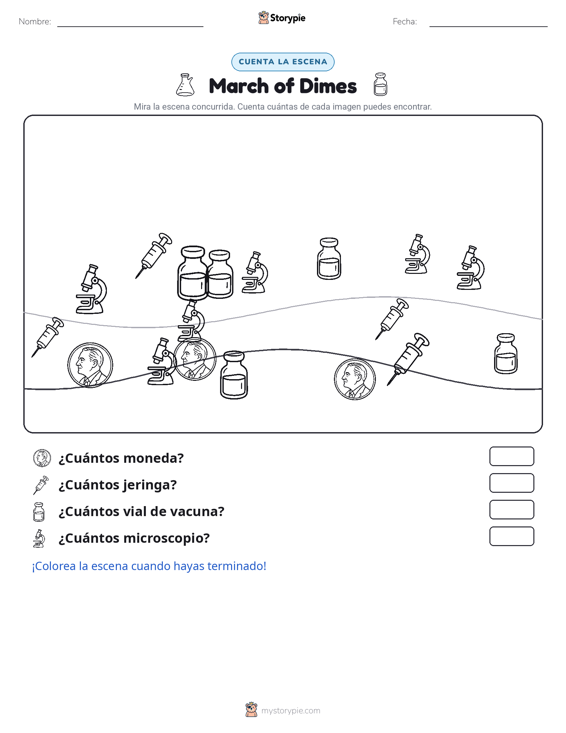 Nombre: ____ Storypie Fecha: ____

CUENTA LA ESCENA

March of Dimes

Mira la escena concurrida. Cuenta cuántas de cada imagen puedes encontrar.

¿Cuántos moneda?

¿Cuántos jeringa?

¿Cuántos vial de vacuna?

¿Cuántos microscopio?

¡Colorea la escena cuando hayas terminado!

mystorypie.com